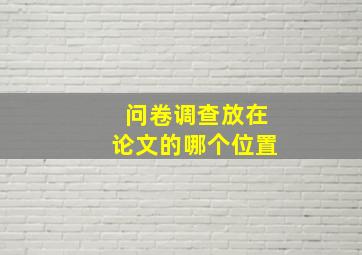 问卷调查放在
论文的哪个位置